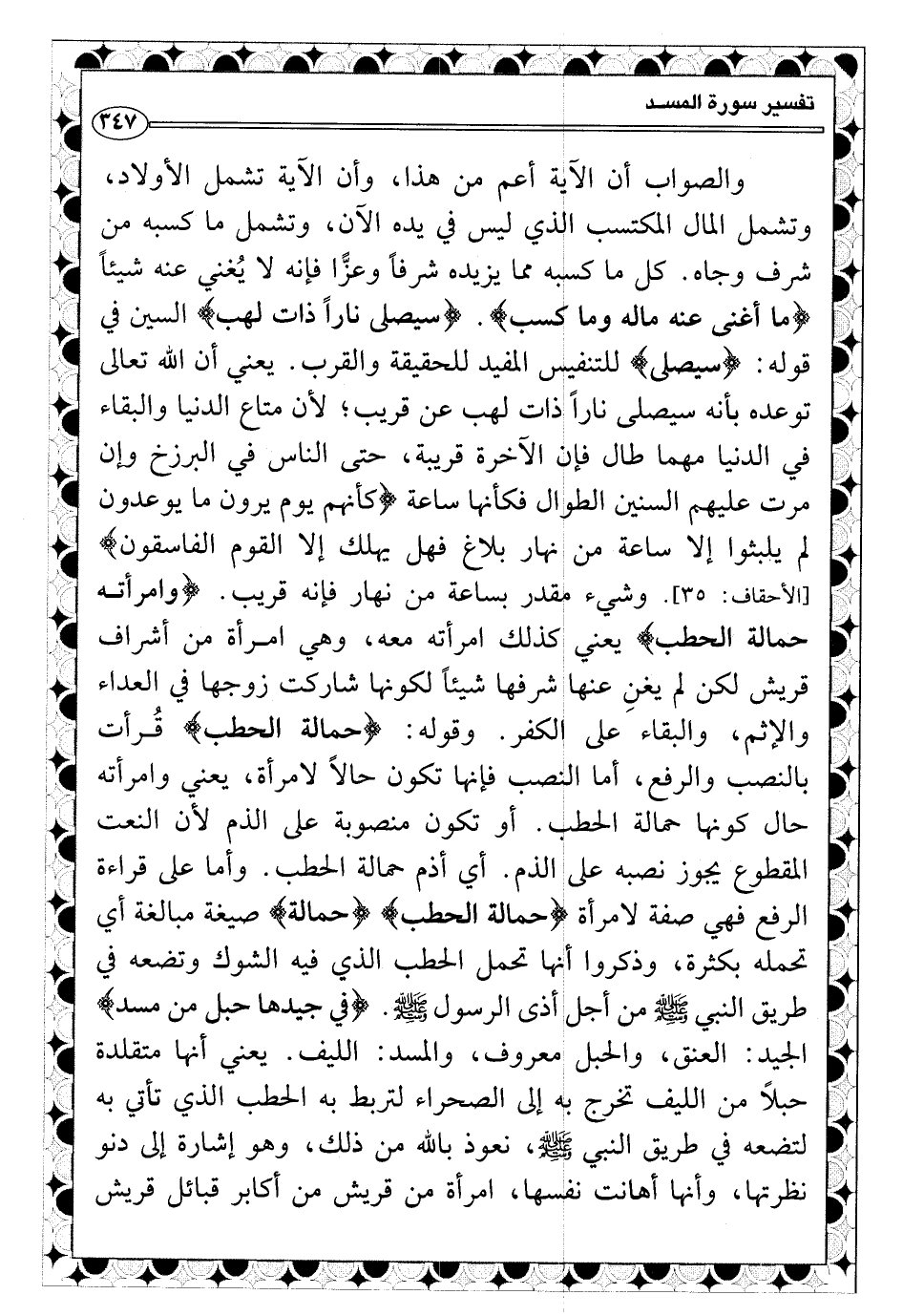 تفسير سورة المسد ٣٤٧

والصواب أن الآية أعم من هذا، وأن الآية تشمل الأولاد، وتشمل المال المكتسب الذي ليس في يده الآن، وتشمل ما كسبه من شرف وجاه. كل ما كسبه مما يزيده شرفاً وعزًّا فإنه لا يُغني عنه شيئاً ﴿ما أغنى عنه ماله وما كسب﴾. ﴿سيصلى ناراً ذات لهب﴾ السين في قوله: ﴿سيصلى﴾ للتنفيس المفيد للحقيقة والقرب. يعني أن الله تعالى توعده بأنه سيصلى ناراً ذات لهب عن قريب؛ لأن متاع الدنيا والبقاء في الدنيا مهما طال فإن الآخرة قريبة، حتى الناس في البرزخ وإن مرت عليهم السنين الطوال فكأنها ساعة ﴿كأنهم يوم يرون ما يوعدون لم يلبثوا إلا ساعة من نهار بلاغ فهل يهلك إلا القوم الفاسقون﴾ [الأحقاف: ٣٥]. وشيء مقدر بساعة من نهار فإنه قريب. ﴿وامرأته حمالة الحطب﴾ يعني كذلك امرأته معه، وهي امرأة من أشراف قريش لكن لم يغنِ عنها شرفها شيئاً لكونها شاركت زوجها في العداء والإثم، والبقاء على الكفر. وقوله: ﴿حمالة الحطب﴾ قُرأت بالنصب والرفع، أما النصب فإنها تكون حالاً لامرأة، يعني وامرأته حال كونها حمالة الحطب. أو تكون منصوبة على الذم لأن النعت المقطوع يجوز نصبه على الذم. أي أذم حمالة الحطب. وأما على قراءة الرفع فهي صفة لامرأة ﴿حمالة الحطب﴾ ﴿حمالة﴾ صيغة مبالغة أي تحمله بكثرة، وذكروا أنها تحمل الحطب الذي فيه الشوك وتضعه في طريق النبي ﷺ من أجل أذى الرسول ﷺ. ﴿في جيدها حبل من مسد﴾ الجيد: العنق، والحبل معروف، والمسد: الليف. يعني أنها متقلدة حبلاً من الليف تخرج به إلى الصحراء لتربط به الحطب الذي تأتي به لتضعه في طريق النبي ﷺ، نعوذ بالله من ذلك، وهو إشارة إلى دنو نظرتها، وأنها أهانت نفسها، امرأة من قريش من أكابر قبائل قريش